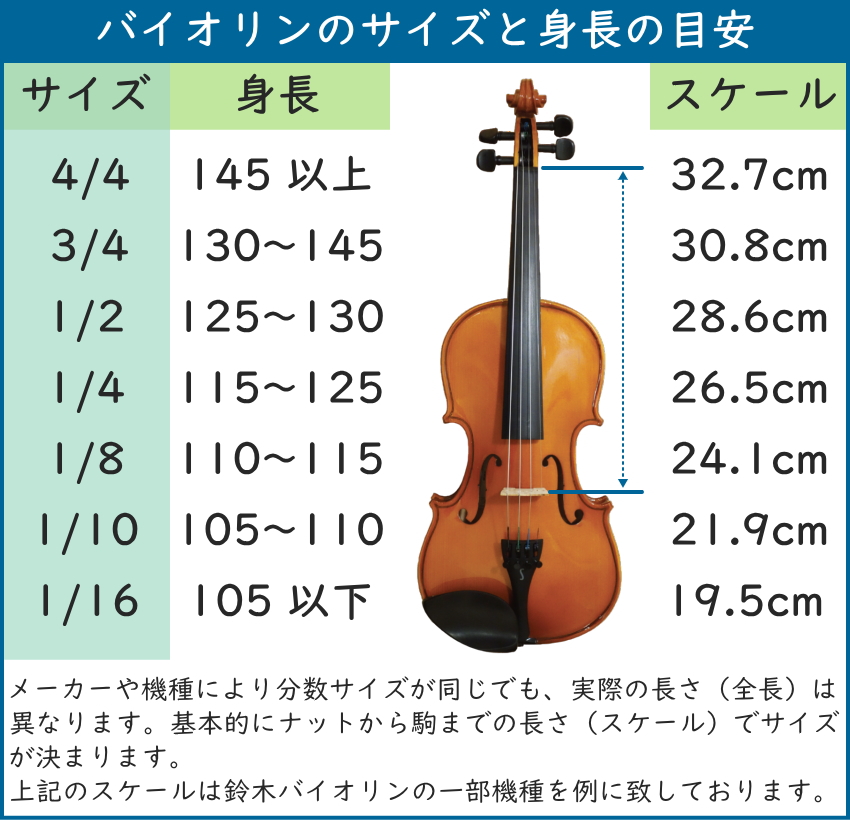 バイオリンのサイズと身長の目安

| サイズ | 身長 | スケール |
|---|---|---|
| 4/4 | 145 以上 | 32.7cm |
| 3/4 | 130～145 | 30.8cm |
| 1/2 | 125～130 | 28.6cm |
| 1/4 | 115～125 | 26.5cm |
| 1/8 | 110～115 | 24.1cm |
| 1/10 | 105～110 | 21.9cm |
| 1/16 | 105 以下 | 19.5cm |

メーカーや機種により分数サイズが同じでも、実際の長さ（全長）は異なります。基本的にナットから駒までの長さ（スケール）でサイズが決まります。
上記のスケールは鈴木バイオリンの一部機種を例に致しております。